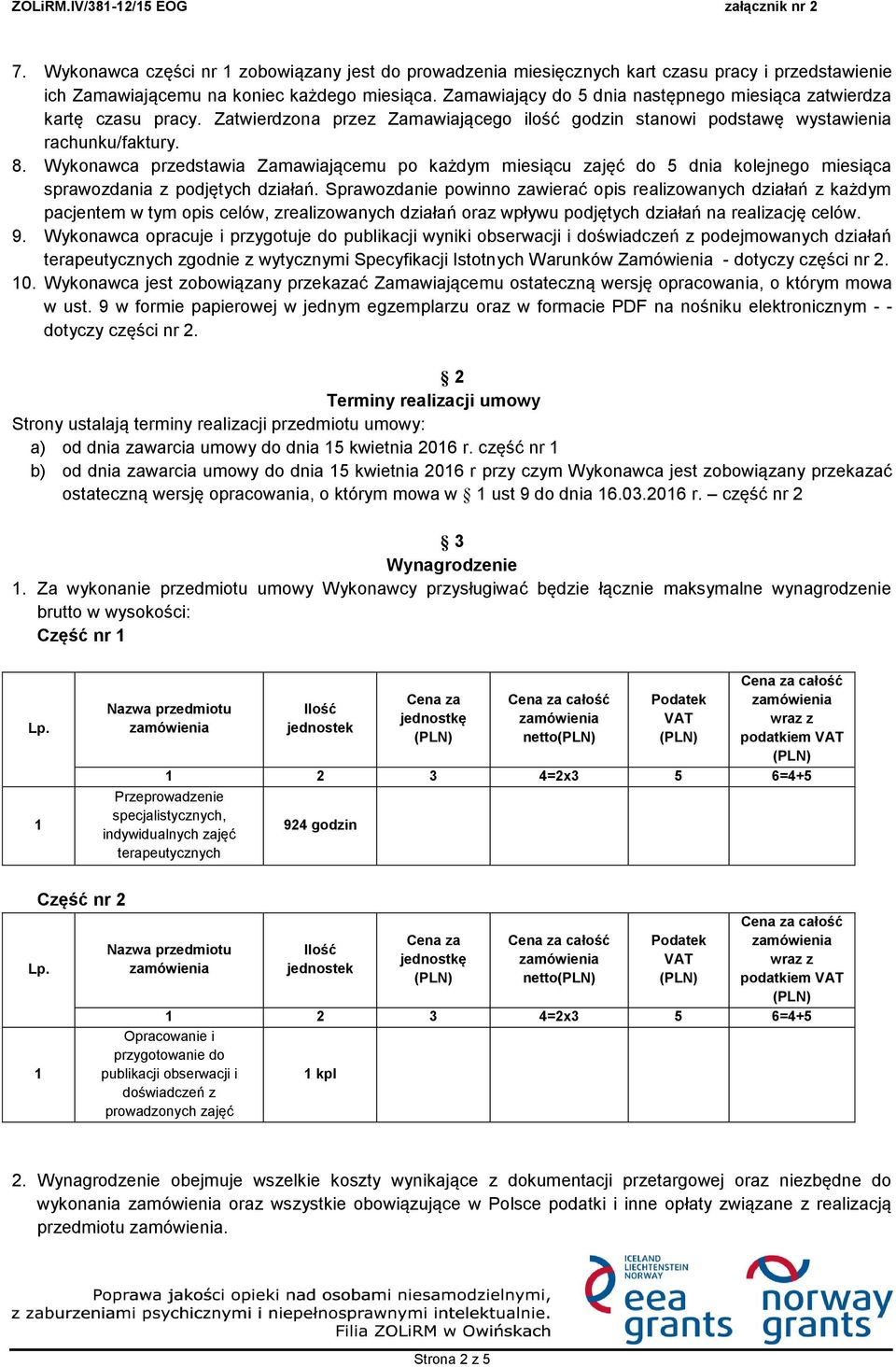 ZOLiRM.IV/381-12/15 EOG załącznik nr 2

7. Wykonawca części nr 1 zobowiązany jest do prowadzenia miesięcznych kart czasu pracy i przedstawienie ich Zamawiającemu na koniec każdego miesiąca. Zamawiający do 5 dnia następnego miesiąca zatwierdza kartę czasu pracy. Zatwierdzona przez Zamawiającego ilość godzin stanowi podstawę wystawienia rachunku/faktury.
8. Wykonawca przedstawia Zamawiającemu po każdym miesiącu zajęć do 5 dnia kolejnego miesiąca sprawozdania z podjętych działań. Sprawozdanie powinno zawierać opis realizowanych działań z każdym pacjentem w tym opis celów, zrealizowanych działań oraz wpływu podjętych działań na realizację celów.
9. Wykonawca opracuje i przygotuje do publikacji wyniki obserwacji i doświadczeń z podejmowanych działań terapeutycznych zgodnie z wytycznymi Specyfikacji Istotnych Warunków Zamówienia - dotyczy części nr 2.
10. Wykonawca jest zobowiązany przekazać Zamawiającemu ostateczną wersję opracowania, o którym mowa w ust. 9 w formie papierowej w jednym egzemplarzu oraz w formacie PDF na nośniku elektronicznym - - dotyczy części nr 2.

§ 2
Terminy realizacji umowy
Strony ustalają terminy realizacji przedmiotu umowy:
a) od dnia zawarcia umowy do dnia 15 kwietnia 2016 r. część nr 1
b) od dnia zawarcia umowy do dnia 15 kwietnia 2016 r przy czym Wykonawca jest zobowiązany przekazać ostateczną wersję opracowania, o którym mowa w § 1 ust 9 do dnia 16.03.2016 r. – część nr 2

§ 3
Wynagrodzenie
1. Za wykonanie przedmiotu umowy Wykonawcy przysługiwać będzie łącznie maksymalne wynagrodzenie brutto w wysokości:
Część nr 1

| Lp. | Nazwa przedmiotu zamówienia | Ilość jednostek | Cena za jednostkę (PLN) | Cena za całość zamówienia netto(PLN) | Podatek VAT (PLN) | Cena za całość zamówienia wraz z podatkiem VAT (PLN) |
|---|---|---|---|---|---|---|
| | 1 | 2 | 3 | 4=2x3 | 5 | 6=4+5 |
| 1 | Przeprowadzenie specjalistycznych, indywidualnych zajęć terapeutycznych | 924 godzin | | | | |

Część nr 2

| Lp. | Nazwa przedmiotu zamówienia | Ilość jednostek | Cena za jednostkę (PLN) | Cena za całość zamówienia netto(PLN) | Podatek VAT (PLN) | Cena za całość zamówienia wraz z podatkiem VAT (PLN) |
|---|---|---|---|---|---|---|
| | 1 | 2 | 3 | 4=2x3 | 5 | 6=4+5 |
| 1 | Opracowanie i przygotowanie do publikacji obserwacji i doświadczeń z prowadzonych zajęć | 1 kpl | | | | |

2. Wynagrodzenie obejmuje wszelkie koszty wynikające z dokumentacji przetargowej oraz niezbędne do wykonania zamówienia oraz wszystkie obowiązujące w Polsce podatki i inne opłaty związane z realizacją przedmiotu zamówienia.

Poprawa jakości opieki nad osobami niesamodzielnymi, z zaburzeniami psychicznymi i niepełnosprawnymi intelektualnie. Filia ZOLiRM w Owińskach

ICELAND LIECHTENSTEIN NORWAY eea grants norway grants

Strona 2 z 5